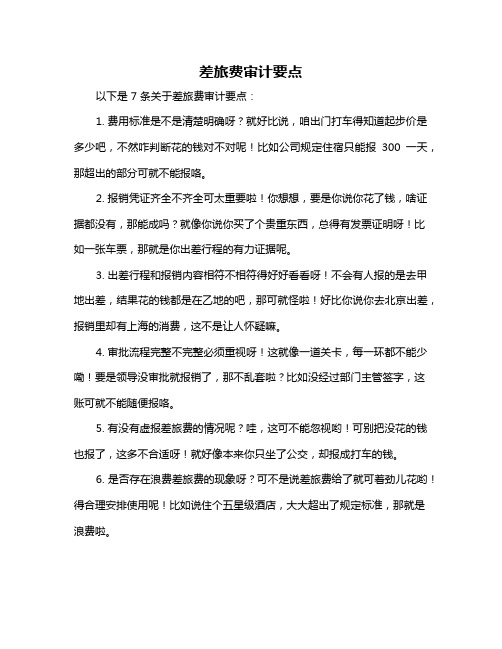 差旅费审计要点

以下是 7 条关于差旅费审计要点：

1. 费用标准是不是清楚明确呀？就好比说，咱出门打车得知道起步价是多少吧，不然咋判断花的钱对不对呢！比如公司规定住宿只能报 300 一天，那超出的部分可就不能报咯。

2. 报销凭证齐全不齐全可太重要啦！你想想，要是你说你花了钱，啥证据都没有，那能成吗？就像你说你买了个贵重东西，总得有发票证明呀！比如一张车票，那就是你出差行程的有力证据呢。

3. 出差行程和报销内容相符不相符得好好看看呀！不会有人报的是去甲地出差，结果花的钱都是在乙地的吧，那可就怪啦！好比你说你去北京出差，报销里却有上海的消费，这不是让人怀疑嘛。

4. 审批流程完整不完整必须重视呀！这就像一道关卡，每一环都不能少嘞！要是领导没审批就报销了，那不乱套啦？比如没经过部门主管签字，这账可就不能随便报咯。

5. 有没有虚报差旅费的情况呢？哇，这可不能忽视哟！可别把没花的钱也报了，这多不合适呀！就好像本来你只坐了公交，却报成打车的钱。

6. 是否存在浪费差旅费的现象呀？可不是说差旅费给了就可着劲儿花哟！得合理安排使用呢！比如说住个五星级酒店，大大超出了规定标准，那就是浪费啦。